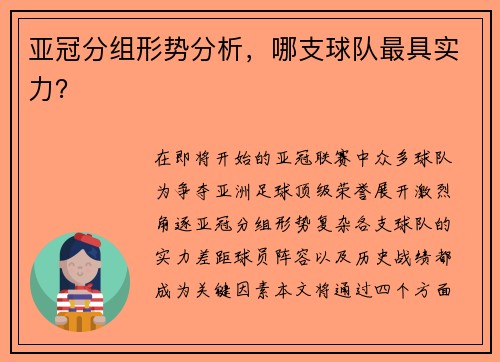 亚冠分组形势分析，哪支球队最具实力？

在即将开始的亚冠联赛中众多球队为争夺亚洲足球顶级荣誉展开激烈角逐亚冠分组形势复杂各支球队的实力差距球员阵容以及历史战绩都成为关键因素本文将通过四个方面